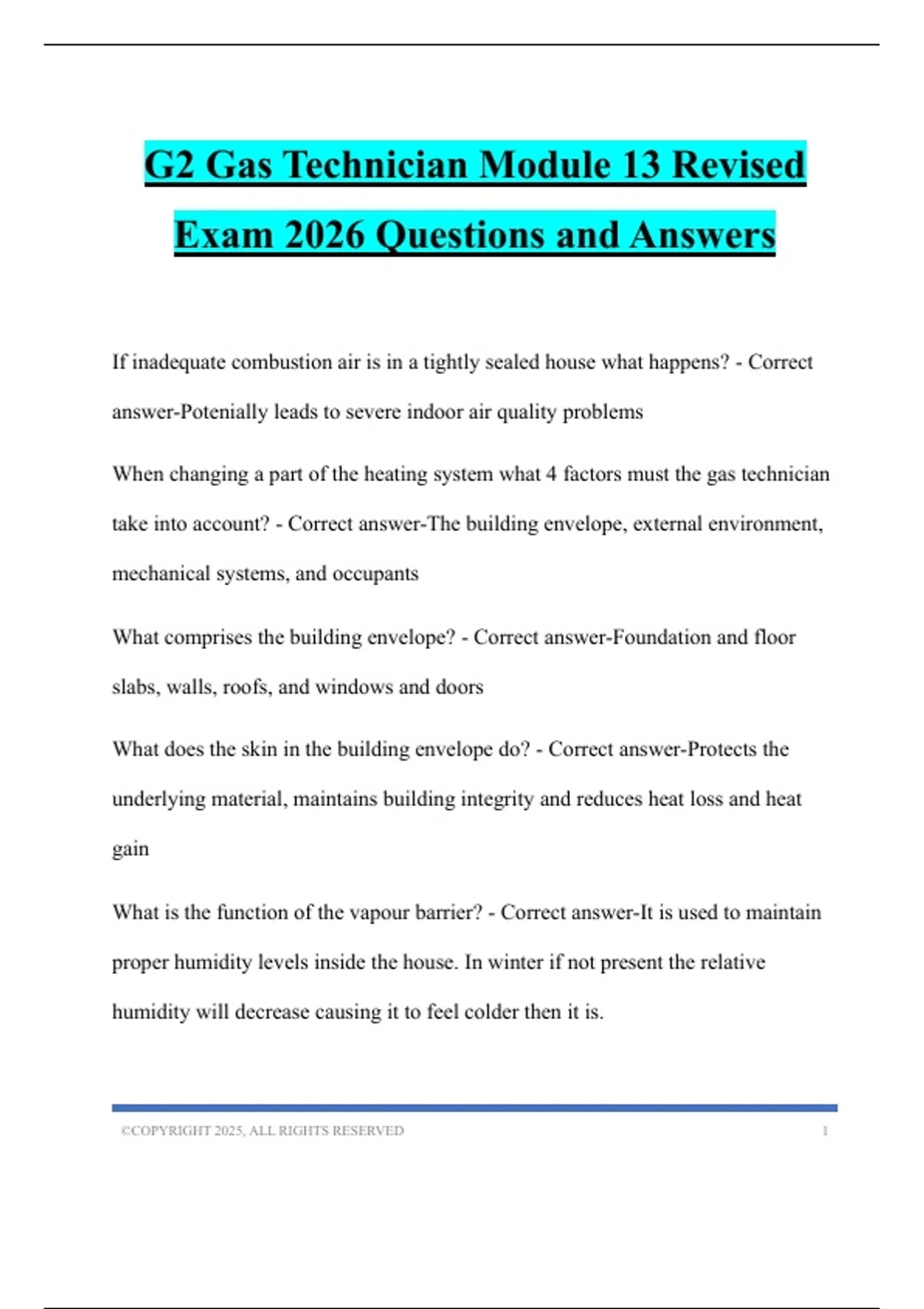 G2 Gas Technician Module 13 Revised Exam 2026 Questions and Answers

If inadequate combustion air is in a tightly sealed house what happens? - Correct answer-Potenially leads to severe indoor air quality problems

When changing a part of the heating system what 4 factors must the gas technician take into account? - Correct answer-The building envelope, external environment, mechanical systems, and occupants

What comprises the building envelope? - Correct answer-Foundation and floor slabs, walls, roofs, and windows and doors

What does the skin in the building envelope do? - Correct answer-Protects the underlying material, maintains building integrity and reduces heat loss and heat gain

What is the function of the vapour barrier? - Correct answer-It is used to maintain proper humidity levels inside the house. In winter if not present the relative humidity will decrease causing it to feel colder then it is.

©COPYRIGHT 2025, ALL RIGHTS RESERVED 1